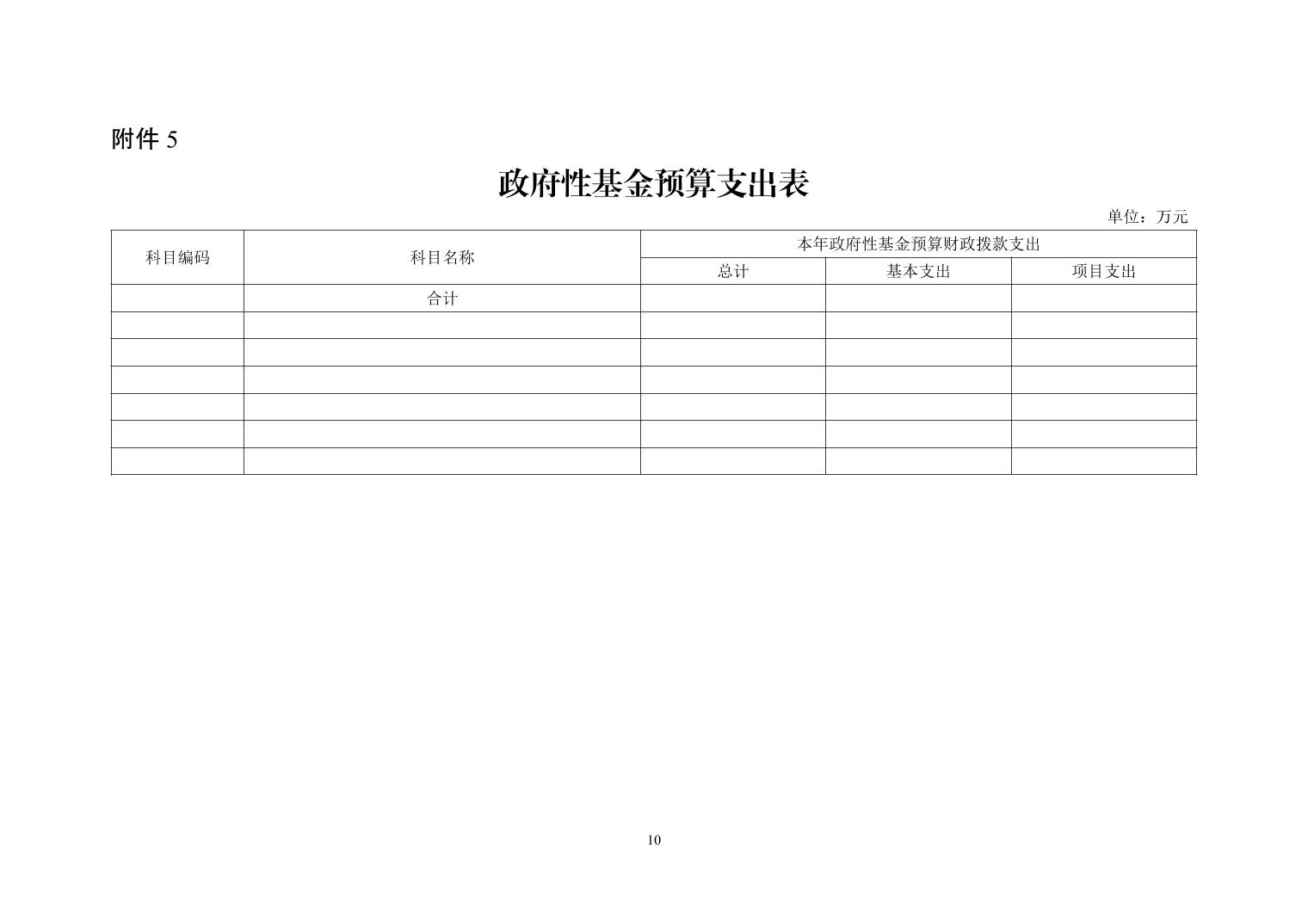 附件5

政府性基金预算支出表

单位：万元

| 科目编码 | 科目名称 | 本年政府性基金预算财政拨款支出 | | |
|---|---|---|---|---|
| | | 总计 | 基本支出 | 项目支出 |
| | 合计 | | | |
| | | | | |
| | | | | |
| | | | | |
| | | | | |
| | | | | |
| | | | | |

10